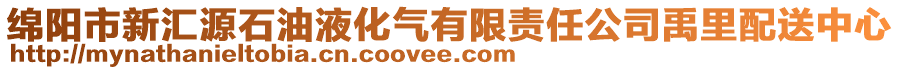 绵阳市新汇源石油液化气有限责任公司禹里配送中心
http://mynathanieltobia.cn.coovee.com